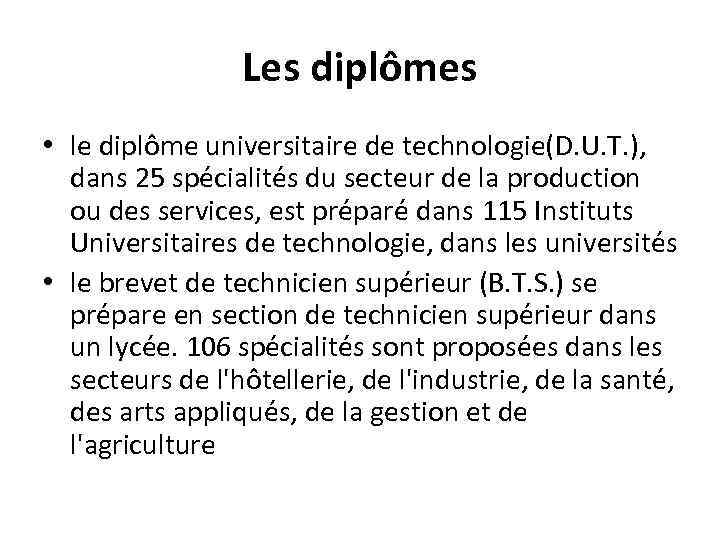 Les diplômes

• le diplôme universitaire de technologie(D.U.T.), dans 25 spécialités du secteur de la production ou des services, est préparé dans 115 Instituts Universitaires de technologie, dans les universités
• le brevet de technicien supérieur (B.T.S.) se prépare en section de technicien supérieur dans un lycée. 106 spécialités sont proposées dans les secteurs de l'hôtellerie, de l'industrie, de la santé, des arts appliqués, de la gestion et de l'agriculture